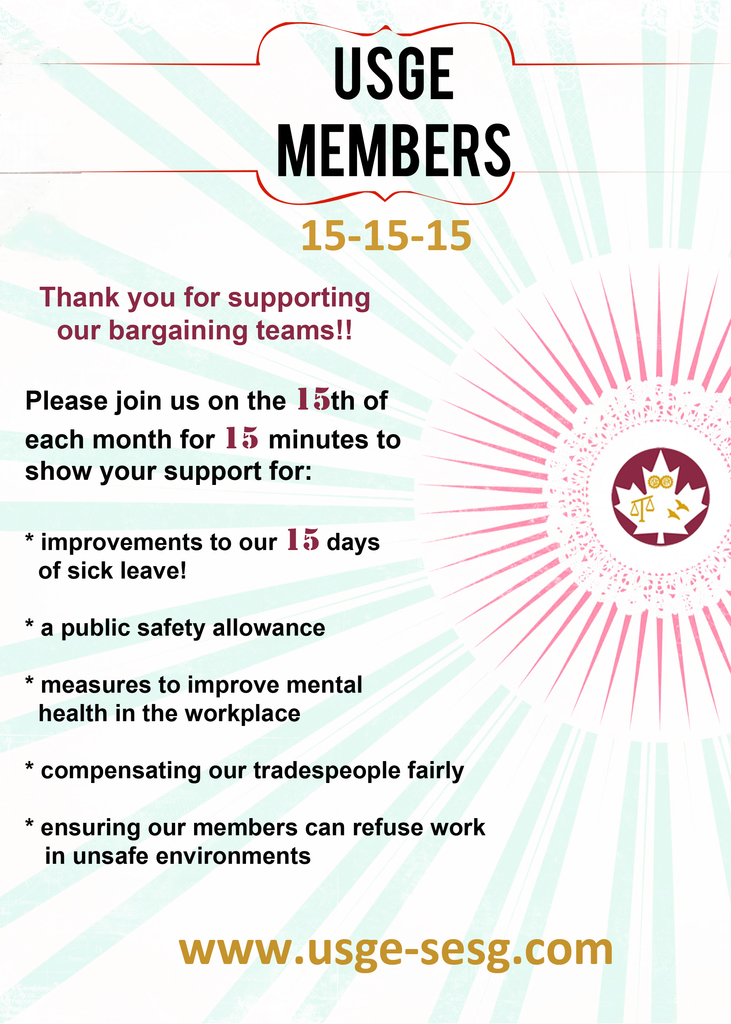 USGE
MEMBERS

15-15-15

Thank you for supporting our bargaining teams!!

Please join us on the 15th of each month for 15 minutes to show your support for:

* improvements to our 15 days of sick leave!

* a public safety allowance

* measures to improve mental health in the workplace

* compensating our tradespeople fairly

* ensuring our members can refuse work in unsafe environments

www.usge-sesg.com